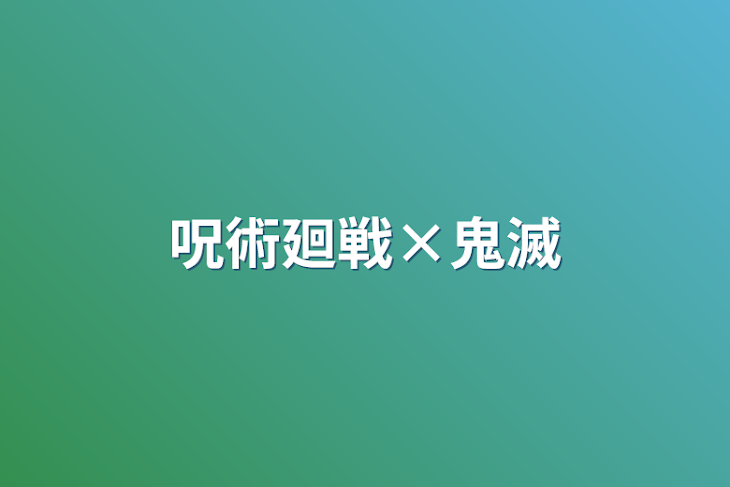 呪術廻戦×鬼滅